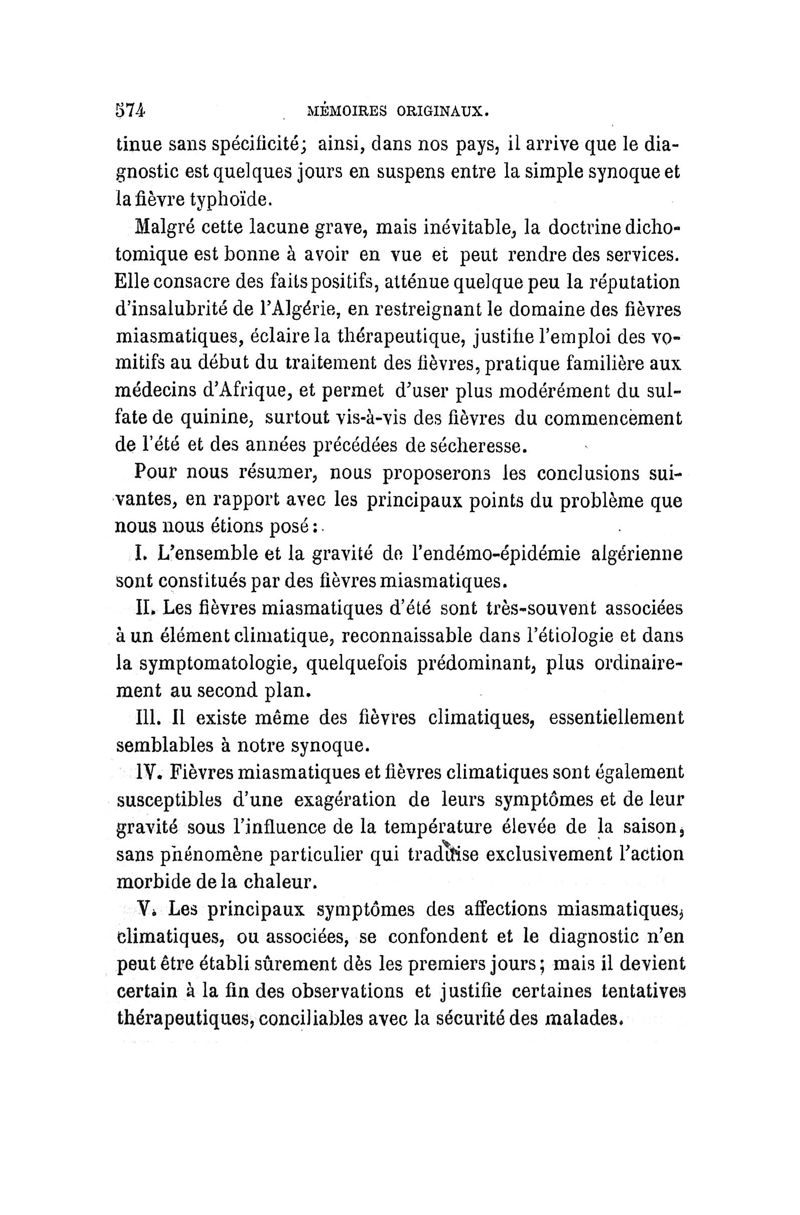 574 MÉMOIRES ORIGINAUX.

tinue sans spécificité; ainsi, dans nos pays, il arrive que le diagnostic est quelques jours en suspens entre la simple synoque et la fièvre typhoïde.

Malgré cette lacune grave, mais inévitable, la doctrine dichotomique est bonne à avoir en vue et peut rendre des services. Elle consacre des faits positifs, atténue quelque peu la réputation d'insalubrité de l'Algérie, en restreignant le domaine des fièvres miasmatiques, éclaire la thérapeutique, justifie l'emploi des vomitifs au début du traitement des fièvres, pratique familière aux médecins d'Afrique, et permet d'user plus modérément du sulfate de quinine, surtout vis-à-vis des fièvres du commencement de l'été et des années précédées de sécheresse.

Pour nous résumer, nous proposerons les conclusions suivantes, en rapport avec les principaux points du problème que nous nous étions posé:

I. L'ensemble et la gravité de l'endémo-épidémie algérienne sont constitués par des fièvres miasmatiques.

II. Les fièvres miasmatiques d'été sont très-souvent associées à un élément climatique, reconnaissable dans l'étiologie et dans la symptomatologie, quelquefois prédominant, plus ordinairement au second plan.

III. Il existe même des fièvres climatiques, essentiellement semblables à notre synoque.

IV. Fièvres miasmatiques et fièvres climatiques sont également susceptibles d'une exagération de leurs symptômes et de leur gravité sous l'influence de la température élevée de la saison, sans phénomène particulier qui traduise exclusivement l'action morbide de la chaleur.

V. Les principaux symptômes des affections miasmatiques, climatiques, ou associées, se confondent et le diagnostic n'en peut être établi sûrement dès les premiers jours; mais il devient certain à la fin des observations et justifie certaines tentatives thérapeutiques, conciliables avec la sécurité des malades.